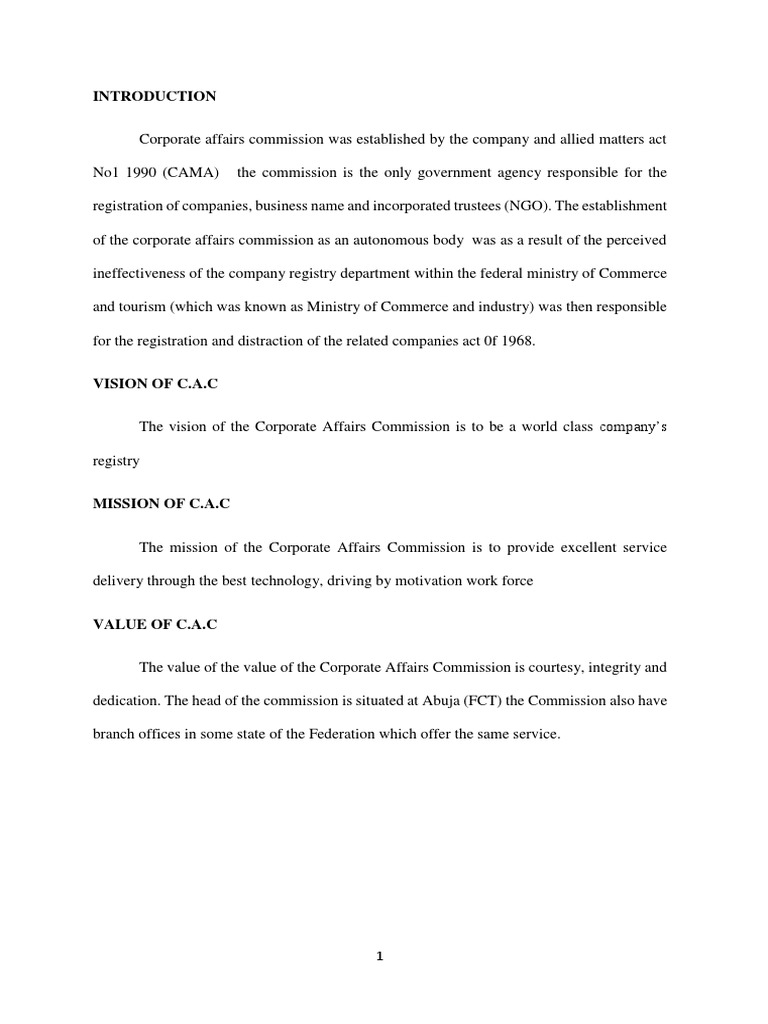 INTRODUCTION

Corporate affairs commission was established by the company and allied matters act No1 1990 (CAMA) the commission is the only government agency responsible for the registration of companies, business name and incorporated trustees (NGO). The establishment of the corporate affairs commission as an autonomous body was as a result of the perceived ineffectiveness of the company registry department within the federal ministry of Commerce and tourism (which was known as Ministry of Commerce and industry) was then responsible for the registration and distraction of the related companies act 0f 1968.

VISION OF C.A.C

The vision of the Corporate Affairs Commission is to be a world class company's registry

MISSION OF C.A.C

The mission of the Corporate Affairs Commission is to provide excellent service delivery through the best technology, driving by motivation work force

VALUE OF C.A.C

The value of the value of the Corporate Affairs Commission is courtesy, integrity and dedication. The head of the commission is situated at Abuja (FCT) the Commission also have branch offices in some state of the Federation which offer the same service.

1